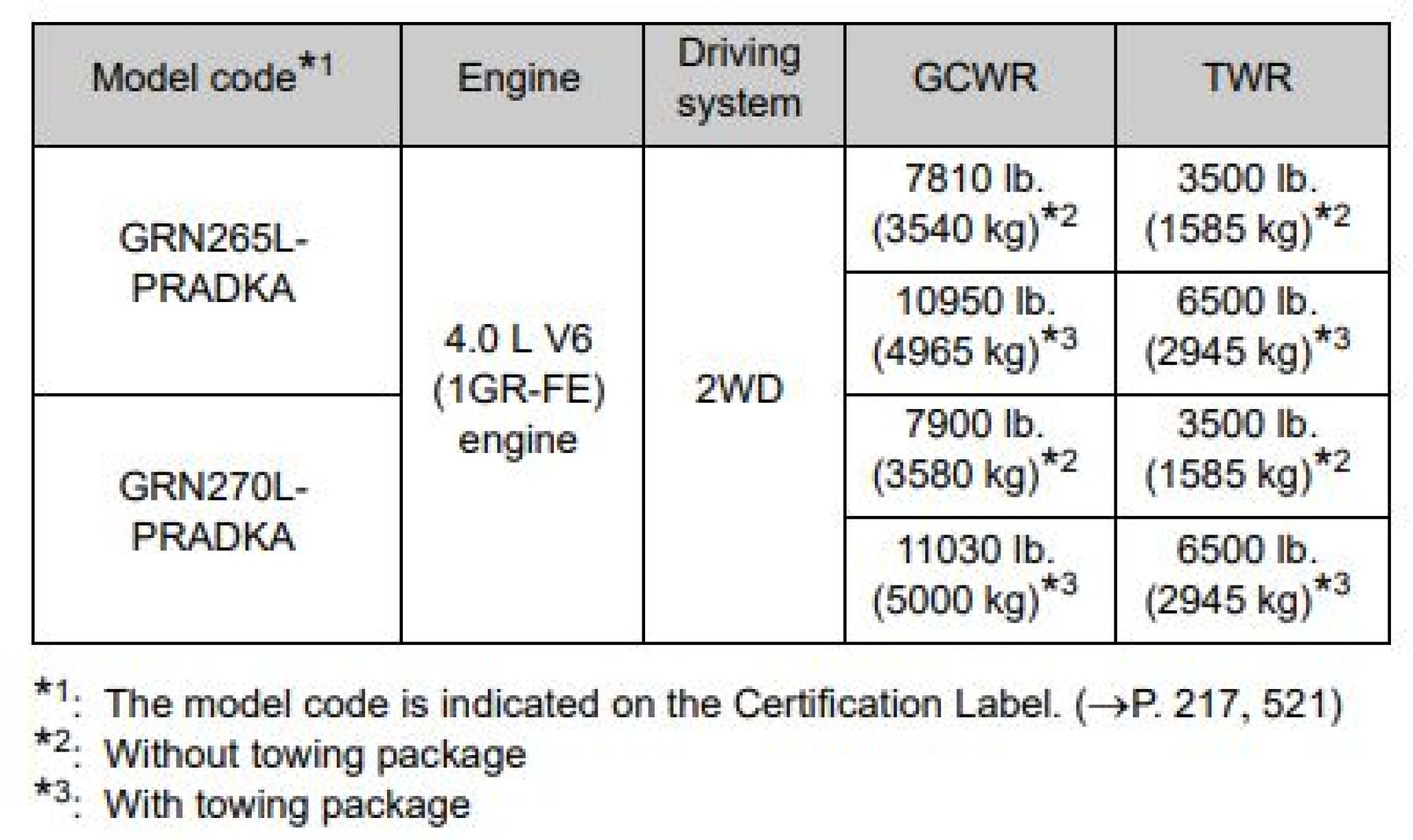 | Model code$^{*1}$ | Engine | Driving system | GCWR | TWR |
|---|---|---|---|---|
| GRN265L-PRADKA | 4.0 L V6 (1GR-FE) engine | 2WD | 7810 lb. (3540 kg)$^{*2}$ | 3500 lb. (1585 kg)$^{*2}$ |
| | | | 10950 lb. (4965 kg)$^{*3}$ | 6500 lb. (2945 kg)$^{*3}$ |
| GRN270L-PRADKA | | | 7900 lb. (3580 kg)$^{*2}$ | 3500 lb. (1585 kg)$^{*2}$ |
| | | | 11030 lb. (5000 kg)$^{*3}$ | 6500 lb. (2945 kg)$^{*3}$ |

$^{*1}$: The model code is indicated on the Certification Label. (→P. 217, 521)
$^{*2}$: Without towing package
$^{*3}$: With towing package